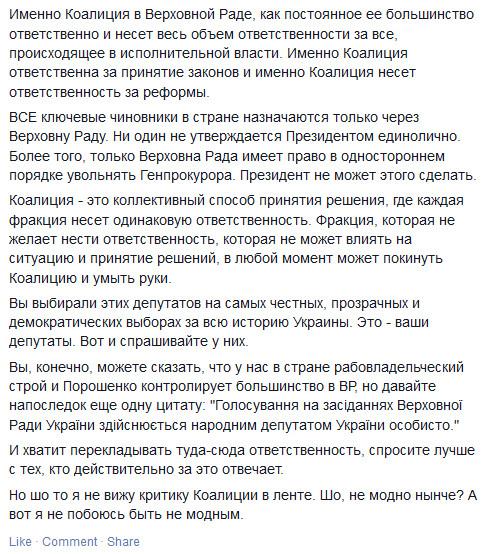 Именно Коалиция в Верховной Раде, как постоянное ее большинство ответственно и несет весь объем ответственности за все, происходящее в исполнительной власти. Именно Коалиция ответственна за принятие законов и именно Коалиция несет ответственность за реформы.

ВСЕ ключевые чиновники в стране назначаются только через Верховну Раду. Ни один не утверждается Президентом единолично. Более того, только Верховна Рада имеет право в одностороннем порядке увольнять Генпрокурора. Президент не может этого сделать.

Коалиция - это коллективный способ принятия решения, где каждая фракция несет одинаковую ответственность. Фракция, которая не желает нести ответственность, которая не может влиять на ситуацию и принятие решений, в любой момент может покинуть Коалицию и умыть руки.

Вы выбирали этих депутатов на самых честных, прозрачных и демократических выборах за всю историю Украины. Это - ваши депутаты. Вот и спрашивайте у них.

Вы, конечно, можете сказать, что у нас в стране рабовладельческий строй и Порошенко контролирует большинство в ВР, но давайте напоследок еще одну цитату: "Голосування на засіданнях Верховної Ради України здійснюється народним депутатом України особисто."

И хватит перекладывать туда-сюда ответственность, спросите лучше с тех, кто действительно за это отвечает.

Но шо то я не вижу критику Коалиции в ленте. Шо, не модно нынче? А вот я не побоюсь быть не модным.

Like · Comment · Share